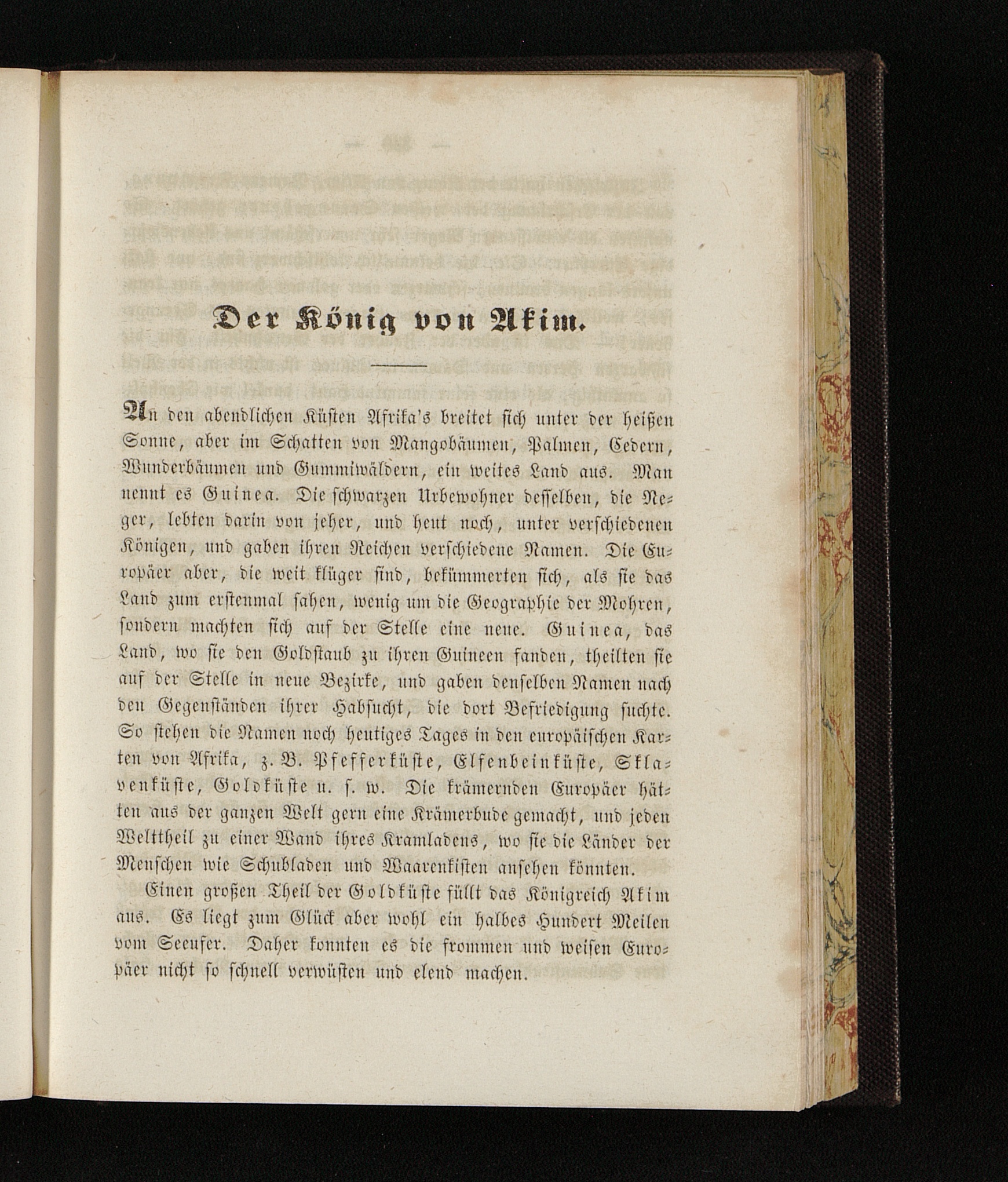 Der König von Akim.

An den abendlichen Küsten Afrika's breitet sich unter der heißen Sonne, aber im Schatten von Mangobäumen, Palmen, Cedern, Wunderbäumen und Gummiwäldern, ein weites Land aus. Man nennt es Guinea. Die schwarzen Urbewohner desselben, die Neger, lebten darin von jeher, und heut noch, unter verschiedenen Königen, und gaben ihren Reichen verschiedene Namen. Die Europäer aber, die weit klüger sind, bekümmerten sich, als sie das Land zum erstenmal sahen, wenig um die Geographie der Mohren, sondern machten sich auf der Stelle eine neue. Guinea, das Land, wo sie den Goldstaub zu ihren Guineen fanden, theilten sie auf der Stelle in neue Bezirke, und gaben denselben Namen nach den Gegenständen ihrer Habsucht, die dort Befriedigung suchte. So stehen die Namen noch heutiges Tages in den europäischen Karten von Afrika, z. B. Pfefferküste, Elfenbeinküste, Sklavenküste, Goldküste u. s. w. Die krämernden Europäer hätten aus der ganzen Welt gern eine Krämerbude gemacht, und jeden Welttheil zu einer Wand ihres Kramladens, wo sie die Länder der Menschen wie Schubladen und Waarenkisten ansehen könnten.

Einen großen Theil der Goldküste füllt das Königreich Akim aus. Es liegt zum Glück aber wohl ein halbes Hundert Meilen vom Seeufer. Daher konnten es die frommen und weisen Europäer nicht so schnell verwüsten und elend machen.